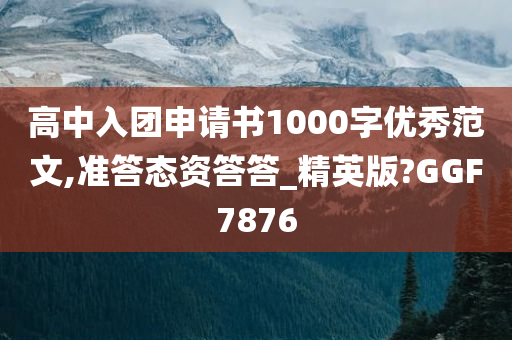 高中入团申请书1000字优秀范文,准答态资答答_精英版?GGF7876